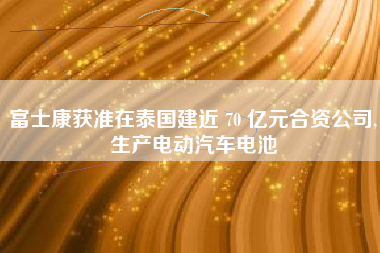 富士康获准在泰国建近 70 亿元合资公司，生产电动汽车电池